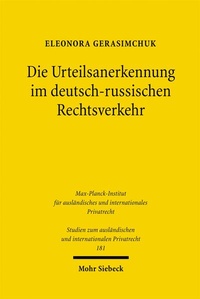 ELEONORA GERASIMCHUK

Die Urteilsanerkennung im deutsch-russischen Rechtsverkehr

Max-Planck-Institut für ausländisches und internationales Privatrecht

Studien zum ausländischen und internationalen Privatrecht 181

Mohr Siebeck